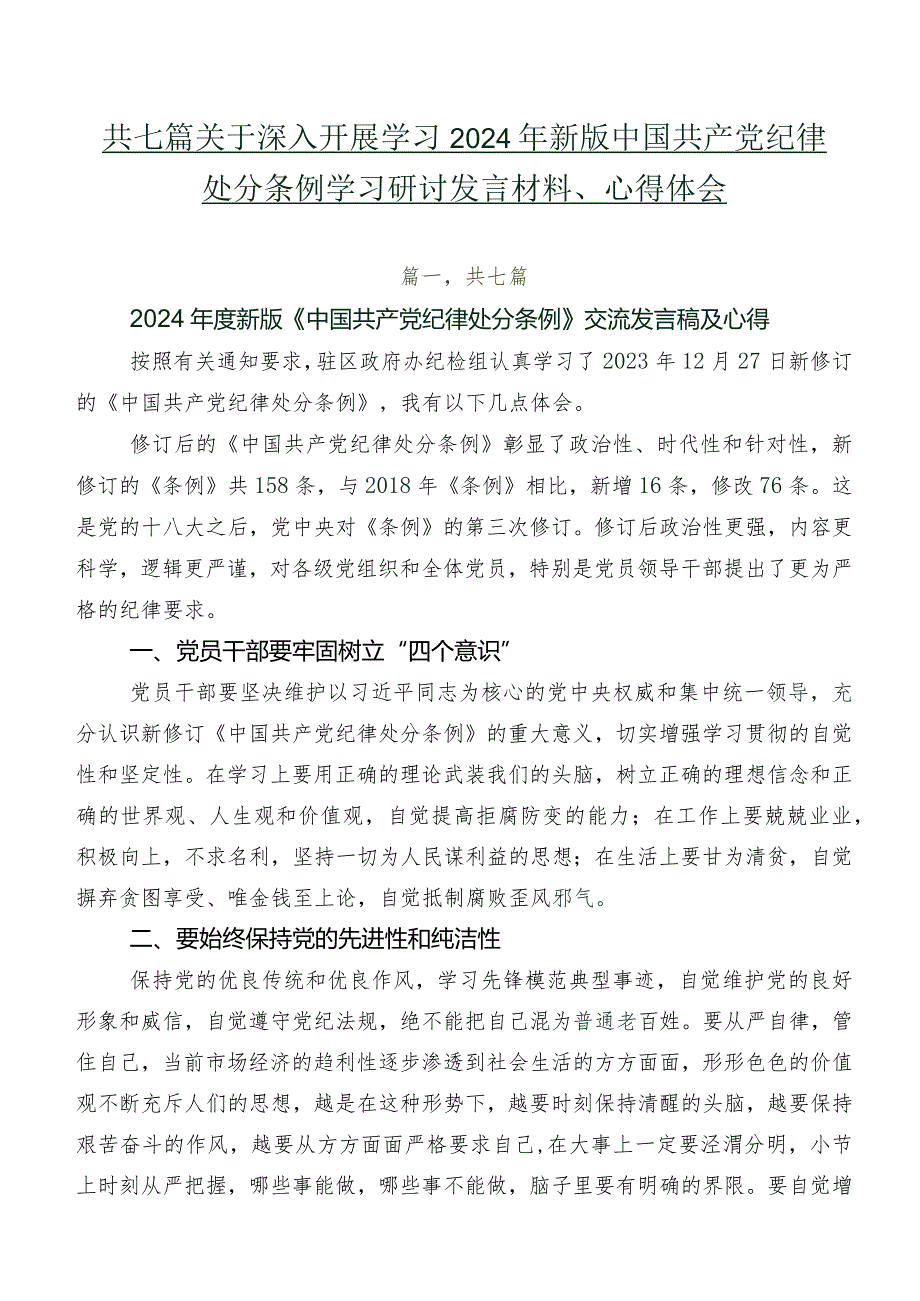 共七篇关于深入开展学习2024年新版中国共产党纪律处分条例学习研讨发言材料、心得体会

篇一，共七篇

2024年度新版《中国共产党纪律处分条例》交流发言稿及心得

按照有关通知要求，驻区政府办纪检组认真学习了2023年12月27日新修订的《中国共产党纪律处分条例》，我有以下几点体会。

修订后的《中国共产党纪律处分条例》彰显了政治性、时代性和针对性，新修订的《条例》共158条，与2018年《条例》相比，新增16条，修改76条。这是党的十八大之后，党中央对《条例》的第三次修订。修订后政治性更强，内容更科学，逻辑更严谨，对各级党组织和全体党员，特别是党员领导干部提出了更为严格的纪律要求。

一、党员干部要牢固树立“四个意识”

党员干部要坚决维护以习近平同志为核心的党中央权威和集中统一领导，充分认识新修订《中国共产党纪律处分条例》的重大意义，切实增强学习贯彻的自觉性和坚定性。在学习上要用正确的理论武装我们的头脑，树立正确的理想信念和正确的世界观、人生观和价值观，自觉提高拒腐防变的能力；在工作上要兢兢业业，积极向上，不求名利，坚持一切为人民谋利益的思想；在生活上要甘为清贫，自觉摒弃贪图享受、唯金钱至上论，自觉抵制腐败歪风邪气。

二、要始终保持党的先进性和纯洁性

保持党的优良传统和优良作风，学习先锋模范典型事迹，自觉维护党的良好形象和威信，自觉遵守党纪法规，绝不能把自己混为普通老百姓。要从严自律，管住自己，当前市场经济的趋利性逐步渗透到社会生活的方方面面，形形色色的价值观不断充斥人们的思想，越是在这种形势下，越要时刻保持清醒的头脑，越要保持艰苦奋斗的作风，越要从方方面面严格要求自己，在大事上一定要泾渭分明，小节上时刻从严把握，哪些事能做，哪些事不能做，脑子里要有明确的界限。要自觉增